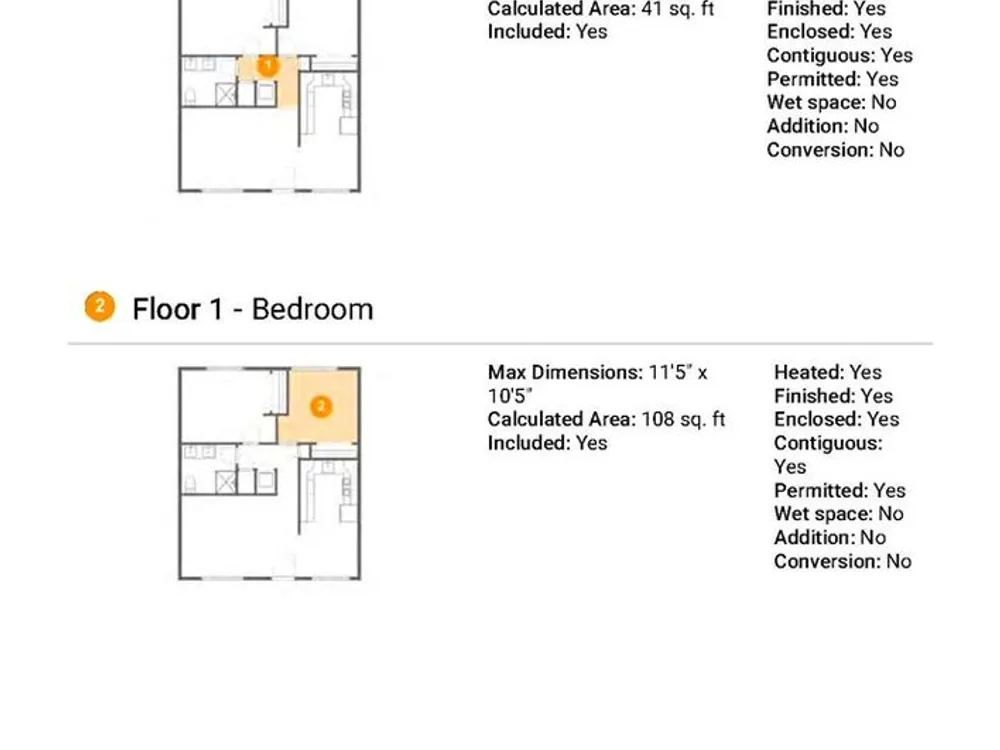 1

Calculated Area: 41 sq. ft
Included: Yes

Finished: Yes
Enclosed: Yes
Contiguous: Yes
Permitted: Yes
Wet space: No
Addition: No
Conversion: No

2 Floor 1 - Bedroom

2

Max Dimensions: 11'5" x 10'5"
Calculated Area: 108 sq. ft
Included: Yes

Heated: Yes
Finished: Yes
Enclosed: Yes
Contiguous: Yes
Permitted: Yes
Wet space: No
Addition: No
Conversion: No